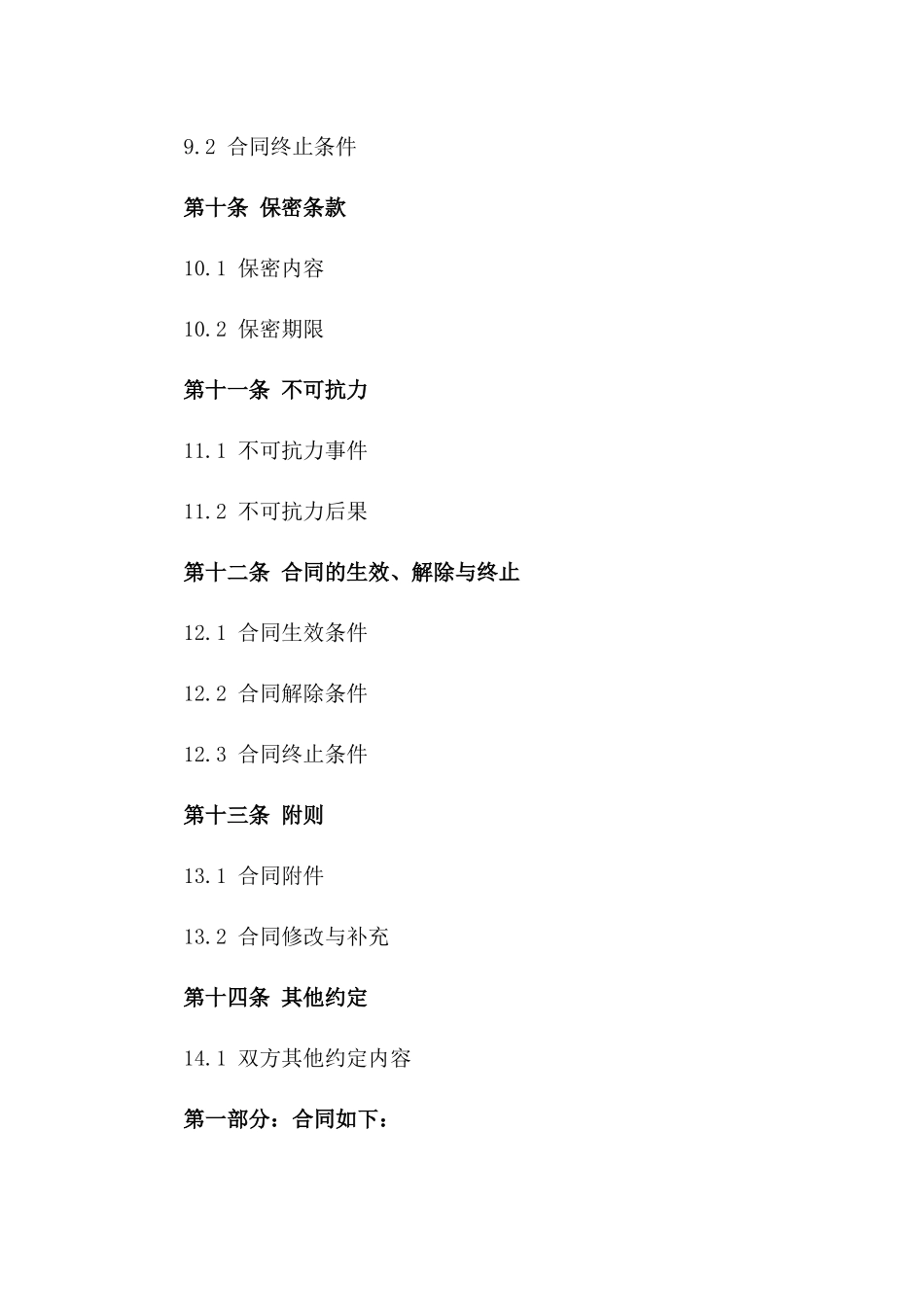 9.2 合同终止条件

第十条 保密条款

10.1 保密内容

10.2 保密期限

第十一条 不可抗力

11.1 不可抗力事件

11.2 不可抗力后果

第十二条 合同的生效、解除与终止

12.1 合同生效条件

12.2 合同解除条件

12.3 合同终止条件

第十三条 附则

13.1 合同附件

13.2 合同修改与补充

第十四条 其他约定

14.1 双方其他约定内容

第一部分：合同如下：